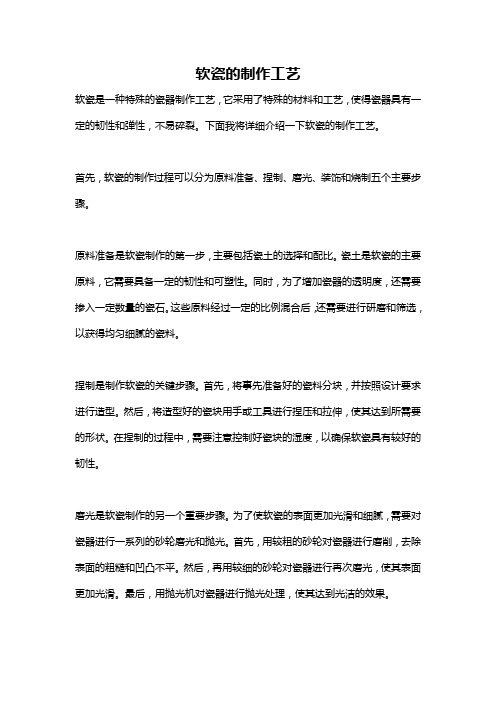 软瓷的制作工艺

软瓷是一种特殊的瓷器制作工艺，它采用了特殊的材料和工艺，使得瓷器具有一定的韧性和弹性，不易碎裂。下面我将详细介绍一下软瓷的制作工艺。

首先，软瓷的制作过程可以分为原料准备、捏制、磨光、装饰和烧制五个主要步骤。

原料准备是软瓷制作的第一步，主要包括瓷土的选择和配比。瓷土是软瓷的主要原料，它需要具备一定的韧性和可塑性。同时，为了增加瓷器的透明度，还需要掺入一定数量的瓷石。这些原料经过一定的比例混合后，还需要进行研磨和筛选，以获得均匀细腻的瓷料。

捏制是制作软瓷的关键步骤。首先，将事先准备好的瓷料分块，并按照设计要求进行造型。然后，将造型好的瓷块用手或工具进行捏压和拉伸，使其达到所需要的形状。在捏制的过程中，需要注意控制好瓷块的湿度，以确保软瓷具有较好的韧性。

磨光是软瓷制作的另一个重要步骤。为了使软瓷的表面更加光滑和细腻，需要对瓷器进行一系列的砂轮磨光和抛光。首先，用较粗的砂轮对瓷器进行磨削，去除表面的粗糙和凹凸不平。然后，再用较细的砂轮对瓷器进行再次磨光，使其表面更加光滑。最后，用抛光机对瓷器进行抛光处理，使其达到光洁的效果。